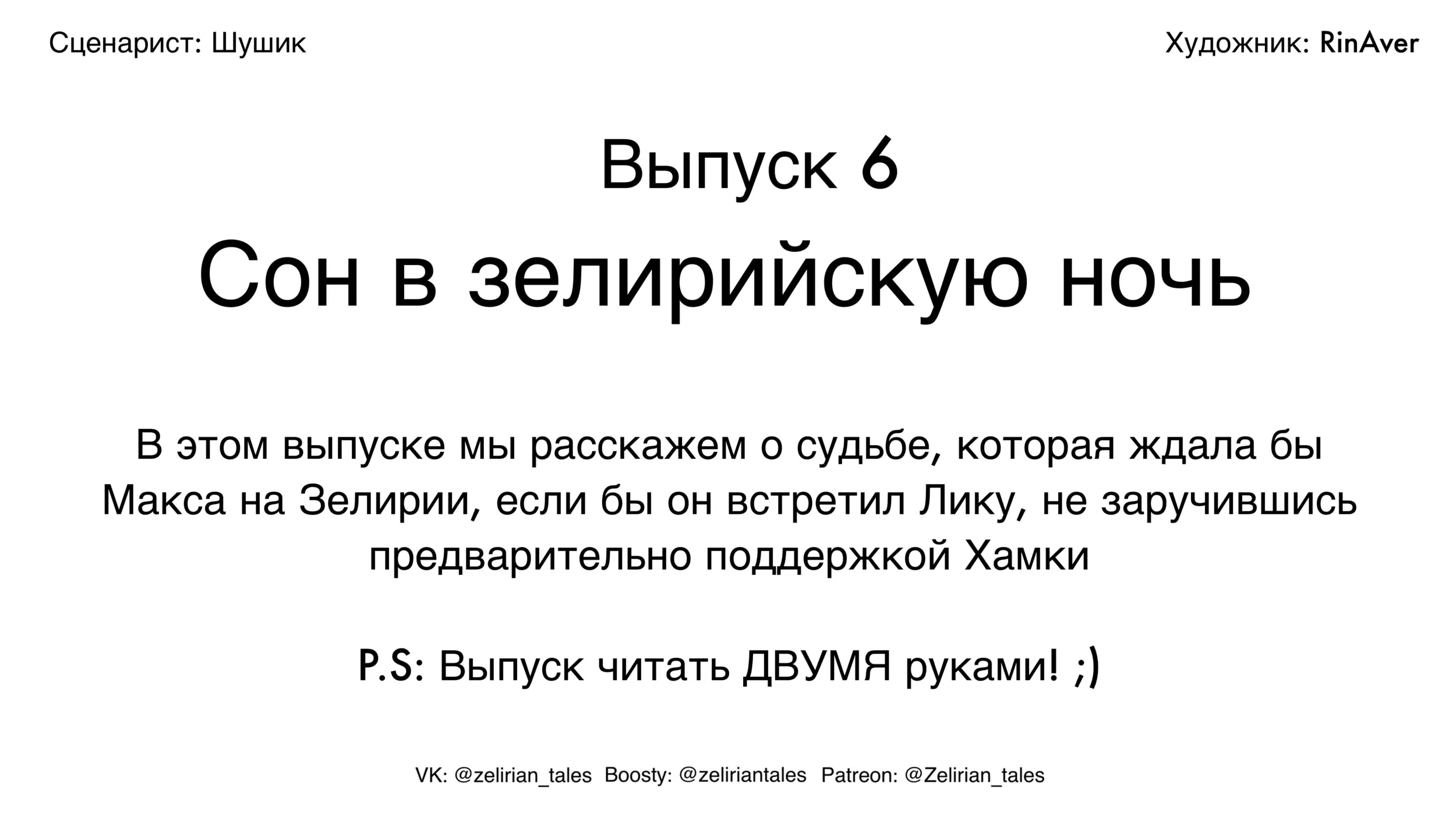 Сценарист: Шушик

Художник: RinAver

Выпуск 6

Сон в зелирийскую ночь

В этом выпуске мы расскажем о судьбе, которая ждала бы Макса на Зелирии, если бы он встретил Лику, не заручившись предварительно поддержкой Хамки

P.S: Выпуск читать ДВУМЯ руками! ;)

VK: @zelirian_tales  Boosty: @zeliriantales  Patreon: @Zelirian_tales